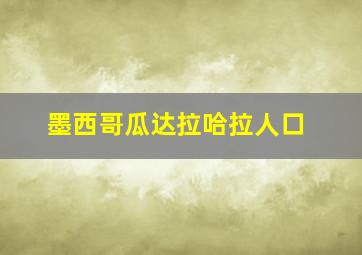 墨西哥瓜达拉哈拉人口